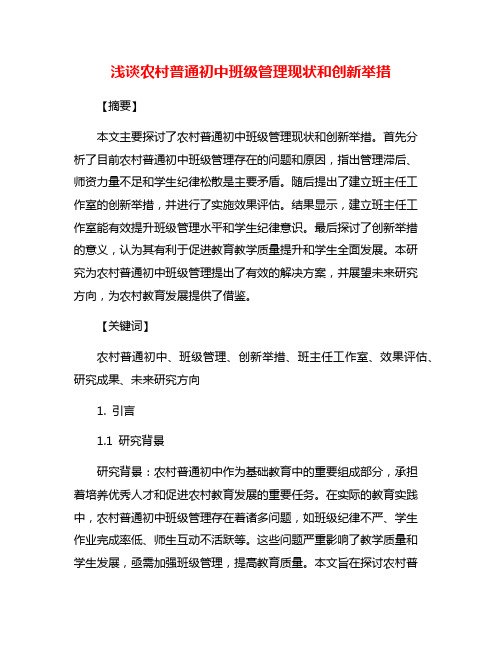 浅谈农村普通初中班级管理现状和创新举措

【摘要】

本文主要探讨了农村普通初中班级管理现状和创新举措。首先分析了目前农村普通初中班级管理存在的问题和原因，指出管理滞后、师资力量不足和学生纪律松散是主要矛盾。随后提出了建立班主任工作室的创新举措，并进行了实施效果评估。结果显示，建立班主任工作室能有效提升班级管理水平和学生纪律意识。最后探讨了创新举措的意义，认为其有利于促进教育教学质量提升和学生全面发展。本研究为农村普通初中班级管理提出了有效的解决方案，并展望未来研究方向，为农村教育发展提供了借鉴。

【关键词】

农村普通初中、班级管理、创新举措、班主任工作室、效果评估、研究成果、未来研究方向

1. 引言

1.1 研究背景

研究背景：农村普通初中作为基础教育中的重要组成部分，承担着培养优秀人才和促进农村教育发展的重要任务。在实际的教育实践中，农村普通初中班级管理存在着诸多问题，如班级纪律不严、学生作业完成率低、师生互动不活跃等。这些问题严重影响了教学质量和学生发展，亟需加强班级管理，提高教育质量。本文旨在探讨农村普